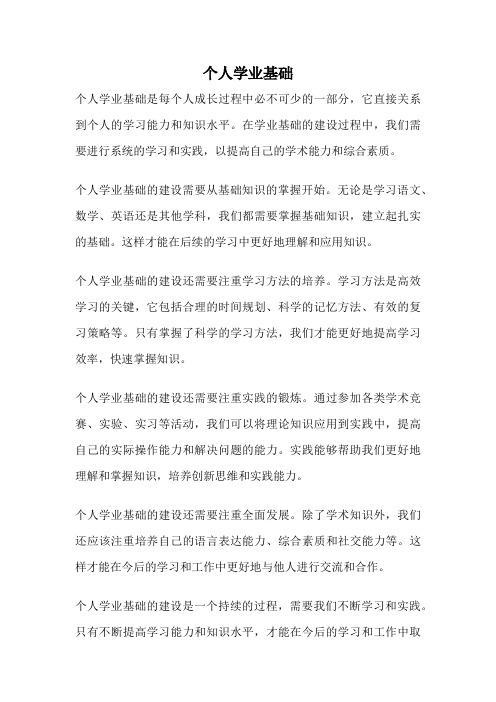 个人学业基础

个人学业基础是每个人成长过程中必不可少的一部分，它直接关系到个人的学习能力和知识水平。在学业基础的建设过程中，我们需要进行系统的学习和实践，以提高自己的学术能力和综合素质。

个人学业基础的建设需要从基础知识的掌握开始。无论是学习语文、数学、英语还是其他学科，我们都需要掌握基础知识，建立起扎实的基础。这样才能在后续的学习中更好地理解和应用知识。

个人学业基础的建设还需要注重学习方法的培养。学习方法是高效学习的关键，它包括合理的时间规划、科学的记忆方法、有效的复习策略等。只有掌握了科学的学习方法，我们才能更好地提高学习效率，快速掌握知识。

个人学业基础的建设还需要注重实践的锻炼。通过参加各类学术竞赛、实验、实习等活动，我们可以将理论知识应用到实践中，提高自己的实际操作能力和解决问题的能力。实践能够帮助我们更好地理解和掌握知识，培养创新思维和实践能力。

个人学业基础的建设还需要注重全面发展。除了学术知识外，我们还应该注重培养自己的语言表达能力、综合素质和社交能力等。这样才能在今后的学习和工作中更好地与他人进行交流和合作。

个人学业基础的建设是一个持续的过程，需要我们不断学习和实践。只有不断提高学习能力和知识水平，才能在今后的学习和工作中取